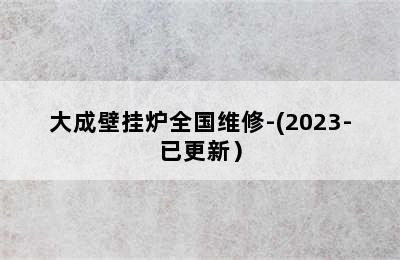 大成壁挂炉全国维修-(2023-已更新)